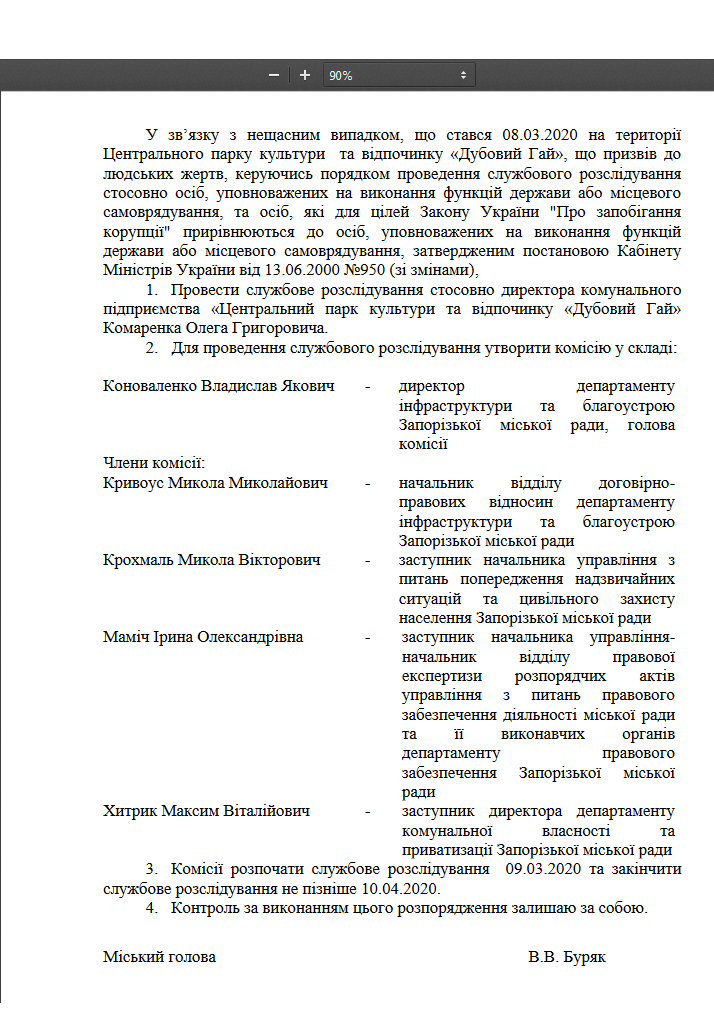 − + 90%

У зв'язку з нещасним випадком, що стався 08.03.2020 на території Центрального парку культури та відпочинку «Дубовий Гай», що призвів до людських жертв, керуючись порядком проведення службового розслідування стосовно осіб, уповноважених на виконання функцій держави або місцевого самоврядування, та осіб, які для цілей Закону України "Про запобігання корупції" прирівнюються до осіб, уповноважених на виконання функцій держави або місцевого самоврядування, затвердженим постановою Кабінету Міністрів України від 13.06.2000 №950 (зі змінами),

1. Провести службове розслідування стосовно директора комунального підприємства «Центральний парк культури та відпочинку «Дубовий Гай» Комаренка Олега Григоровича.

2. Для проведення службового розслідування утворити комісію у складі:

Коноваленко Владислав Якович - директор департаменту інфраструктури та благоустрою Запорізької міської ради, голова комісії

Члени комісії:

Кривоус Микола Миколайович - начальник відділу договірно-правових відносин департаменту інфраструктури та благоустрою Запорізької міської ради

Крохмаль Микола Вікторович - заступник начальника управління з питань попередження надзвичайних ситуацій та цивільного захисту населення Запорізької міської ради

Маміч Ірина Олександрівна - заступник начальника управління-начальник відділу правової експертизи розпорядчих актів управління з питань правового забезпечення діяльності міської ради та її виконавчих органів департаменту правового забезпечення Запорізької міської ради

Хитрик Максим Віталійович - заступник директора департаменту комунальної власності та приватизації Запорізької міської ради

3. Комісії розпочати службове розслідування 09.03.2020 та закінчити службове розслідування не пізніше 10.04.2020.

4. Контроль за виконанням цього розпорядження залишаю за собою.

Міський голова В.В. Буряк